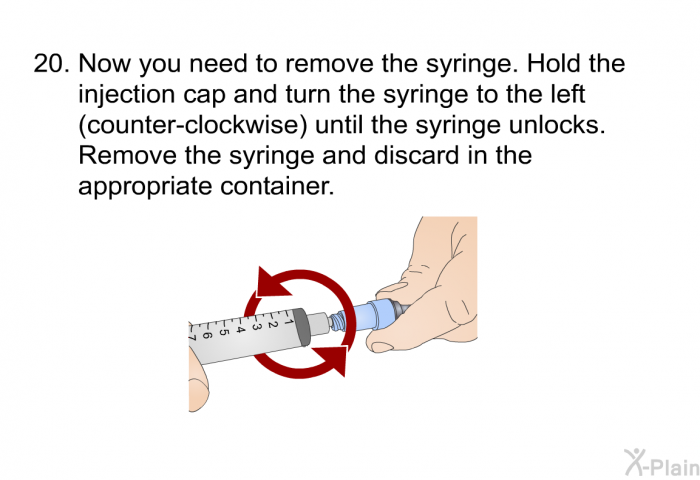 20. Now you need to remove the syringe. Hold the injection cap and turn the syringe to the left (counter-clockwise) until the syringe unlocks. Remove the syringe and discard in the appropriate container.

1
2
3
4
5
6
7

X-Plain